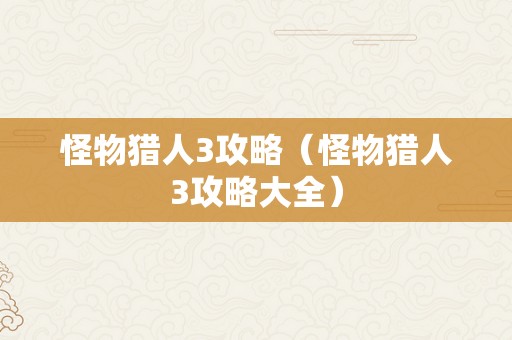 怪物猎人3攻略（怪物猎人3攻略大全）